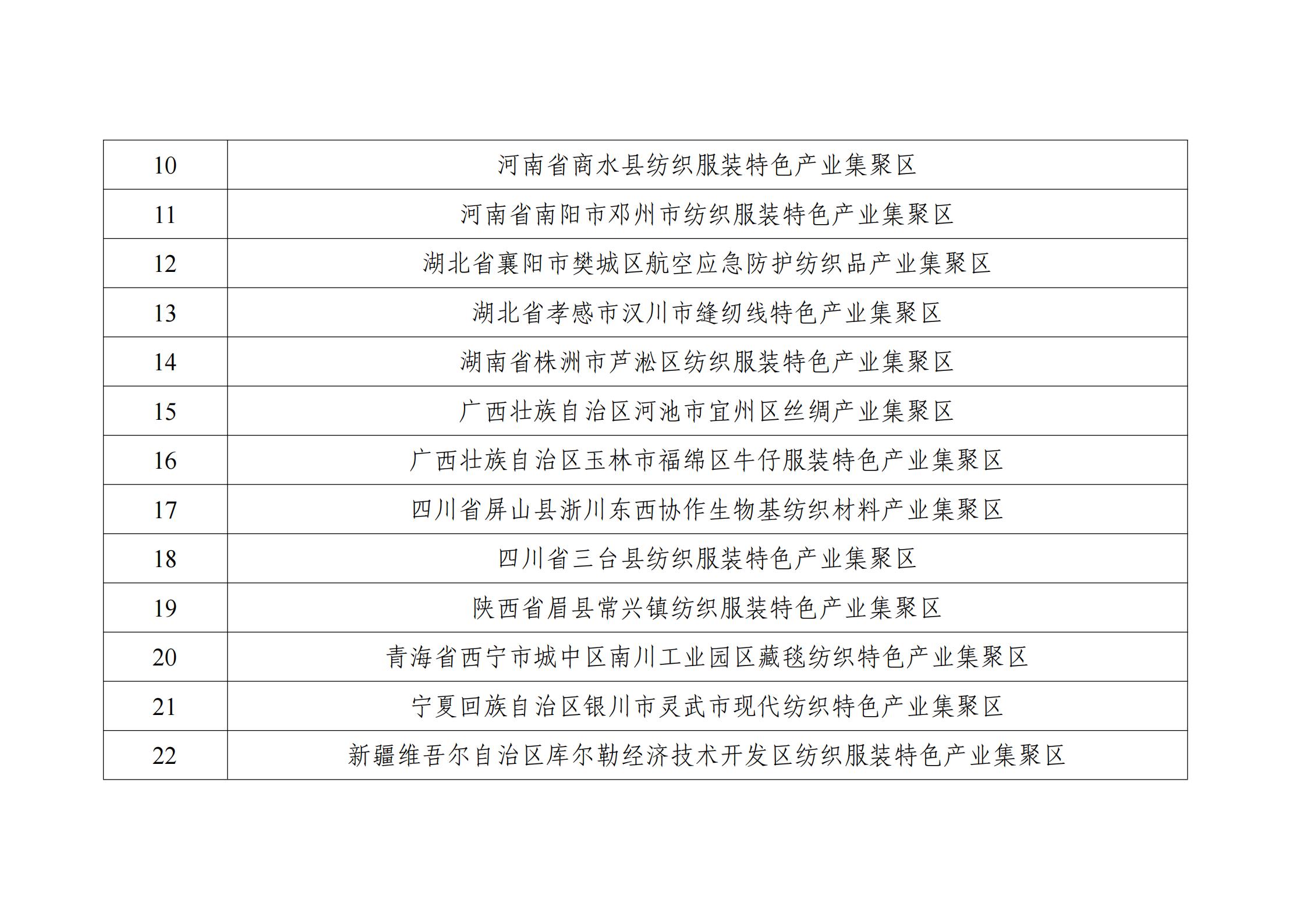 | 10 | 河南省商水县纺织服装特色产业集聚区 |
|---|---|
| 11 | 河南省南阳市邓州市纺织服装特色产业集聚区 |
| 12 | 湖北省襄阳市樊城区航空应急防护纺织品产业集聚区 |
| 13 | 湖北省孝感市汉川市缝纫线特色产业集聚区 |
| 14 | 湖南省株洲市芦淞区纺织服装特色产业集聚区 |
| 15 | 广西壮族自治区河池市宜州区丝绸产业集聚区 |
| 16 | 广西壮族自治区玉林市福绵区牛仔服装特色产业集聚区 |
| 17 | 四川省屏山县浙川东西协作生物基纺织材料产业集聚区 |
| 18 | 四川省三台县纺织服装特色产业集聚区 |
| 19 | 陕西省眉县常兴镇纺织服装特色产业集聚区 |
| 20 | 青海省西宁市城中区南川工业园区藏毯纺织特色产业集聚区 |
| 21 | 宁夏回族自治区银川市灵武市现代纺织特色产业集聚区 |
| 22 | 新疆维吾尔自治区库尔勒经济技术开发区纺织服装特色产业集聚区 |